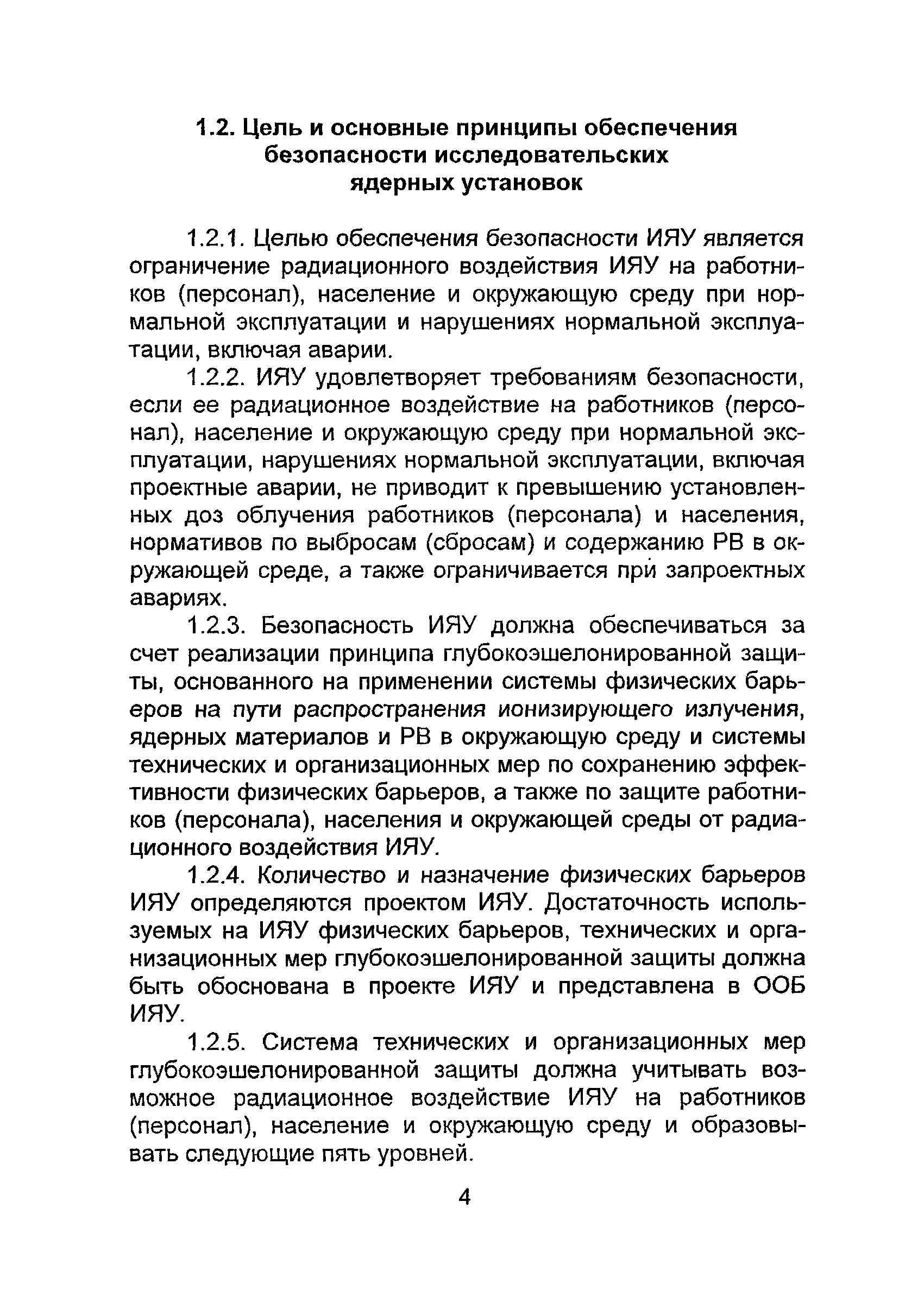 1.2. Цель и основные принципы обеспечения безопасности исследовательских ядерных установок

1.2.1. Целью обеспечения безопасности ИЯУ является ограничение радиационного воздействия ИЯУ на работников (персонал), население и окружающую среду при нормальной эксплуатации и нарушениях нормальной эксплуатации, включая аварии.

1.2.2. ИЯУ удовлетворяет требованиям безопасности, если ее радиационное воздействие на работников (персонал), население и окружающую среду при нормальной эксплуатации, нарушениях нормальной эксплуатации, включая проектные аварии, не приводит к превышению установленных доз облучения работников (персонала) и населения, нормативов по выбросам (сбросам) и содержанию РВ в окружающей среде, а также ограничивается при запроектных авариях.

1.2.3. Безопасность ИЯУ должна обеспечиваться за счет реализации принципа глубокоэшелонированной защиты, основанного на применении системы физических барьеров на пути распространения ионизирующего излучения, ядерных материалов и РВ в окружающую среду и системы технических и организационных мер по сохранению эффективности физических барьеров, а также по защите работников (персонала), населения и окружающей среды от радиационного воздействия ИЯУ.

1.2.4. Количество и назначение физических барьеров ИЯУ определяются проектом ИЯУ. Достаточность используемых на ИЯУ физических барьеров, технических и организационных мер глубокоэшелонированной защиты должна быть обоснована в проекте ИЯУ и представлена в ООБ ИЯУ.

1.2.5. Система технических и организационных мер глубокоэшелонированной защиты должна учитывать возможное радиационное воздействие ИЯУ на работников (персонал), население и окружающую среду и образовывать следующие пять уровней.

4